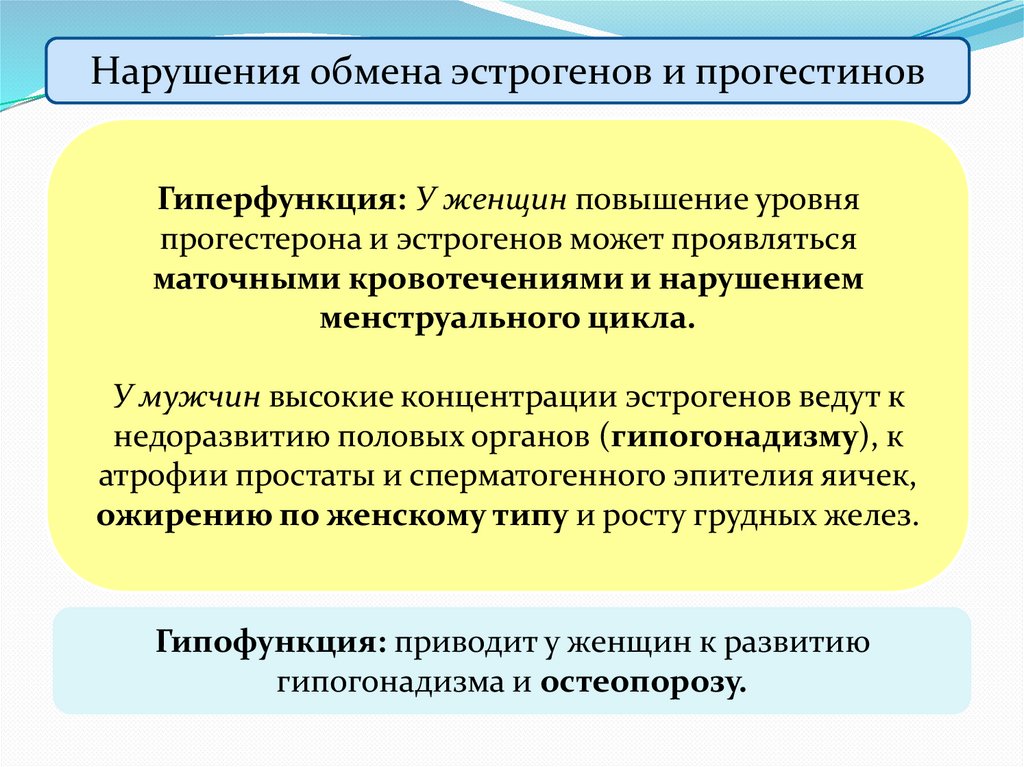 Нарушения обмена эстрогенов и прогестинов

Гиперфункция: У женщин повышение уровня прогестерона и эстрогенов может проявляться маточными кровотечениями и нарушением менструального цикла.

У мужчин высокие концентрации эстрогенов ведут к недоразвитию половых органов (гипогонадизму), к атрофии простаты и сперматогенного эпителия яичек, ожирению по женскому типу и росту грудных желез.

Гипофункция: приводит у женщин к развитию гипогонадизма и остеопорозу.